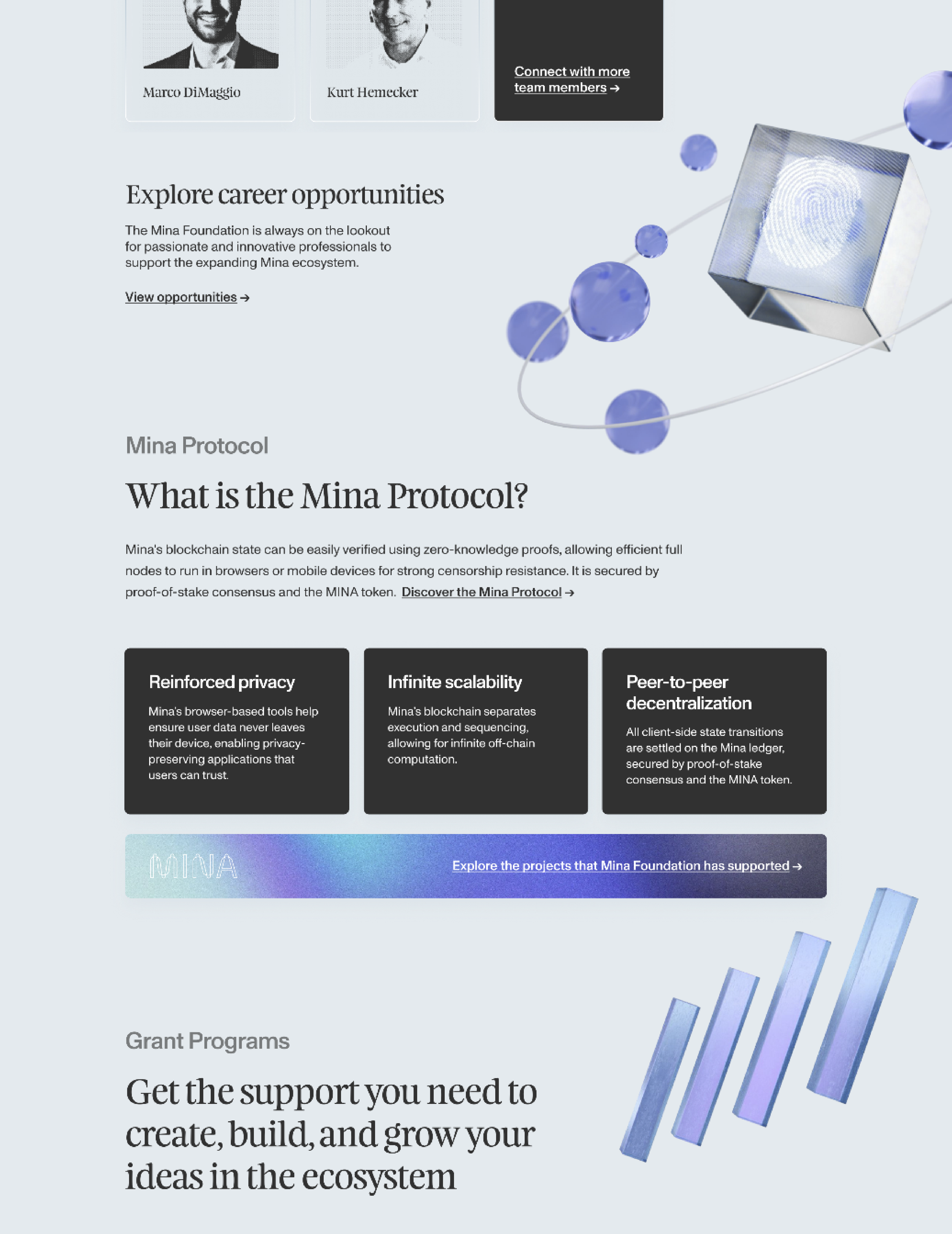 Marco DiMaggio

Kurt Hemecker

Connect with more team members →

Explore career opportunities

The Mina Foundation is always on the lookout for passionate and innovative professionals to support the expanding Mina ecosystem.

View opportunities →

Mina Protocol

What is the Mina Protocol?

Mina's blockchain state can be easily verified using zero-knowledge proofs, allowing efficient full nodes to run in browsers or mobile devices for strong censorship resistance. It is secured by proof-of-stake consensus and the MINA token. Discover the Mina Protocol →

Reinforced privacy

Mina's browser-based tools help ensure user data never leaves their device, enabling privacy-preserving applications that users can trust.

Infinite scalability

Mina's blockchain separates execution and sequencing, allowing for infinite off-chain computation.

Peer-to-peer decentralization

All client-side state transitions are settled on the Mina ledger, secured by proof-of-stake consensus and the MINA token.

MINA

Explore the projects that Mina Foundation has supported →

Grant Programs

Get the support you need to create, build, and grow your ideas in the ecosystem